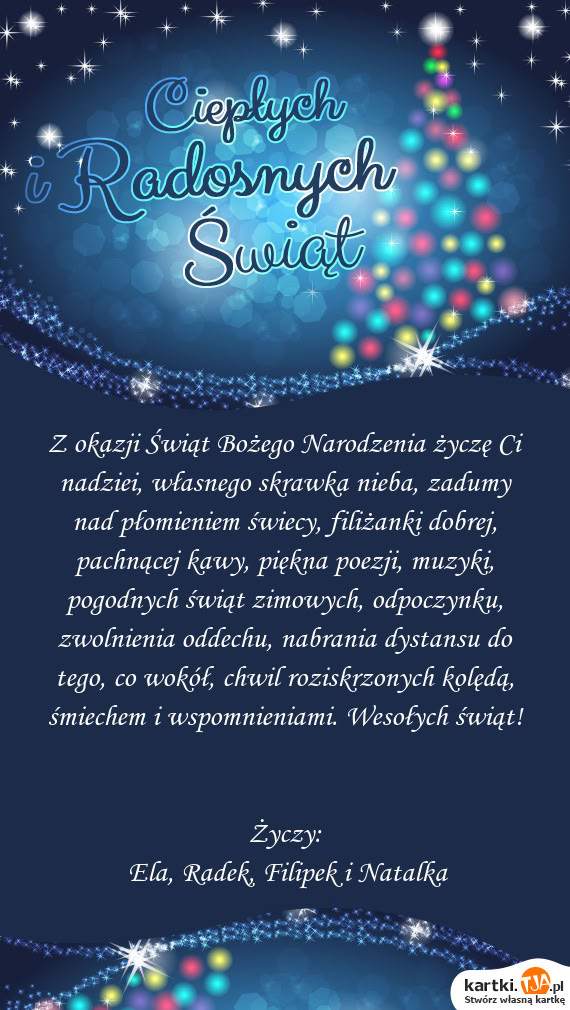 Ciepłych
i Radosnych
Świąt

Z okazji Świąt Bożego Narodzenia życzę Ci nadziei, własnego skrawka nieba, zadumy nad płomieniem świecy, filiżanki dobrej, pachnącej kawy, piękna poezji, muzyki, pogodnych świąt zimowych, odpoczynku, zwolnienia oddechu, nabrania dystansu do tego, co wokół, chwil roziskrzonych kolędą, śmiechem i wspomnieniami. Wesołych świąt!

Życzy:
Ela, Radek, Filipek i Natalka

kartki.tja.pl
Stwórz własną kartkę